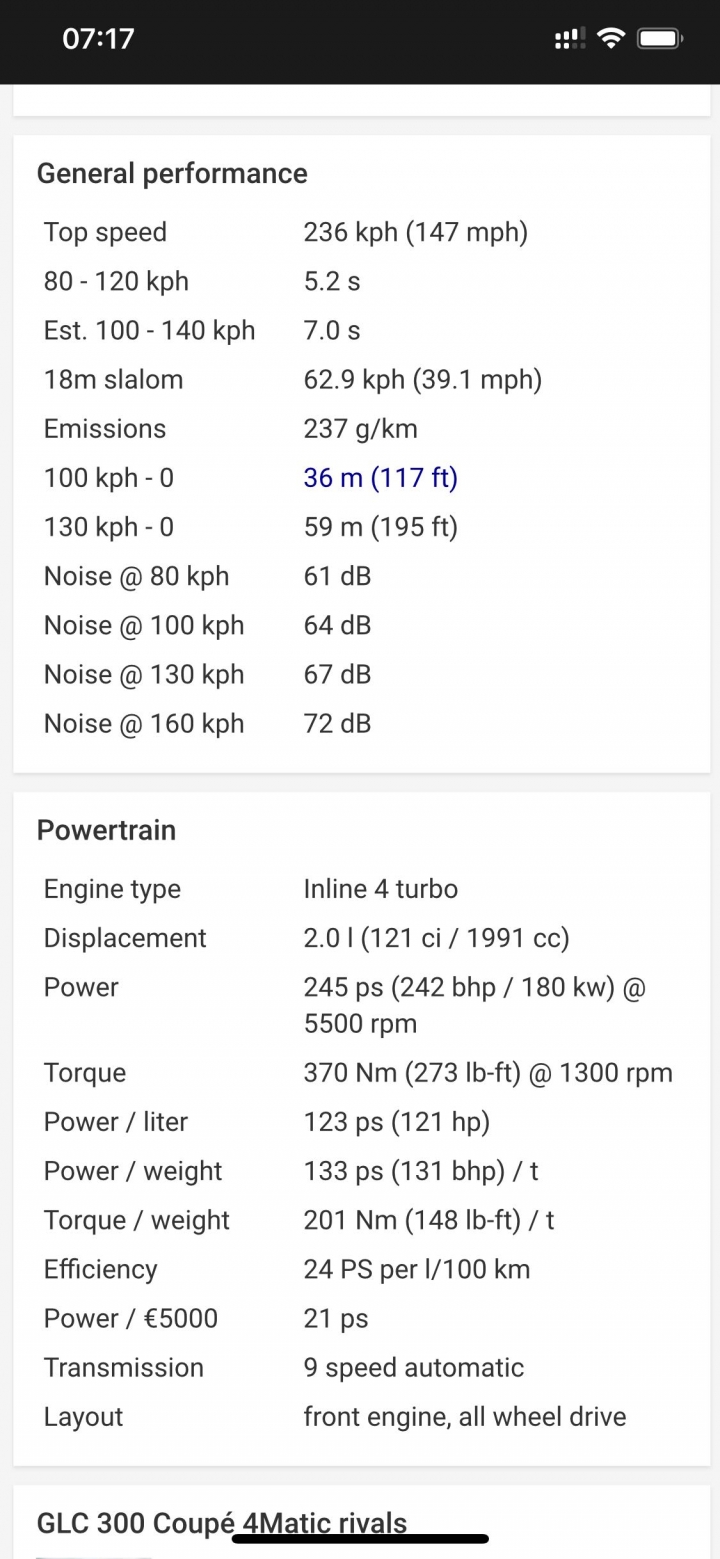 07:17

General performance

| | |
|---|---|
| Top speed | 236 kph (147 mph) |
| 80 - 120 kph | 5.2 s |
| Est. 100 - 140 kph | 7.0 s |
| 18m slalom | 62.9 kph (39.1 mph) |
| Emissions | 237 g/km |
| 100 kph - 0 | 36 m (117 ft) |
| 130 kph - 0 | 59 m (195 ft) |
| Noise @ 80 kph | 61 dB |
| Noise @ 100 kph | 64 dB |
| Noise @ 130 kph | 67 dB |
| Noise @ 160 kph | 72 dB |

Powertrain

| | |
|---|---|
| Engine type | Inline 4 turbo |
| Displacement | 2.0 l (121 ci / 1991 cc) |
| Power | 245 ps (242 bhp / 180 kw) @ 5500 rpm |
| Torque | 370 Nm (273 lb-ft) @ 1300 rpm |
| Power / liter | 123 ps (121 hp) |
| Power / weight | 133 ps (131 bhp) / t |
| Torque / weight | 201 Nm (148 lb-ft) / t |
| Efficiency | 24 PS per l/100 km |
| Power / €5000 | 21 ps |
| Transmission | 9 speed automatic |
| Layout | front engine, all wheel drive |

GLC 300 Coupé 4Matic rivals